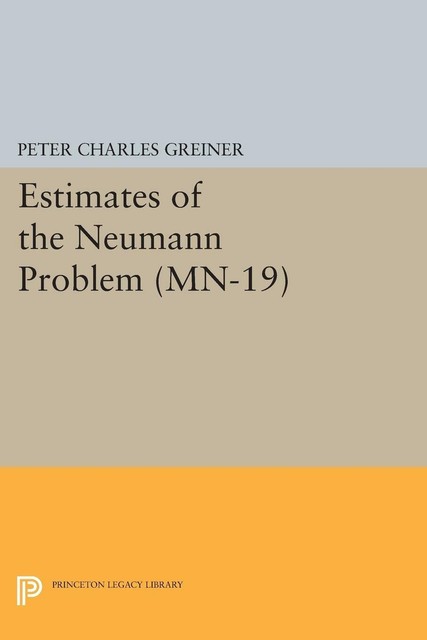 PETER CHARLES GREINER

Estimates of the Neumann Problem (MN-19)

PRINCETON LEGACY LIBRARY